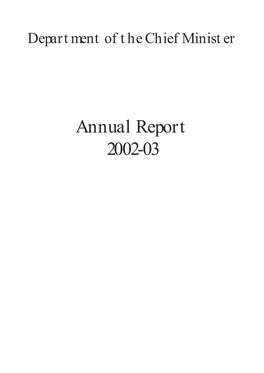 Department of the Chief Minister

Annual Report
2002-03